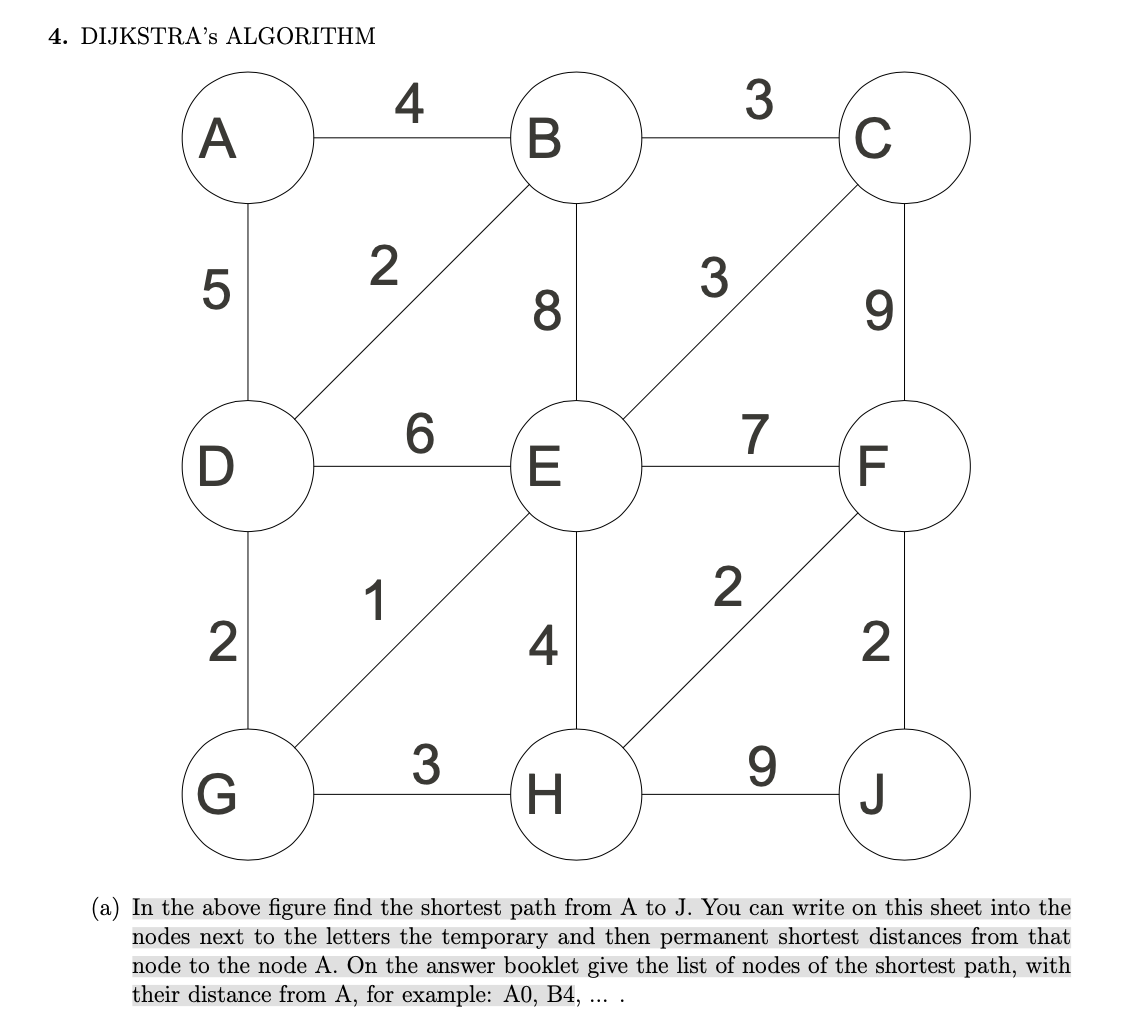 4. DIJKSTRA's ALGORITHM

A
4
B
3
C
5
2
8
3
9
D
6
E
7
F
2
1
4
2
2
G
3
H
9
J

(a) In the above figure find the shortest path from A to J. You can write on this sheet into the nodes next to the letters the temporary and then permanent shortest distances from that node to the node A. On the answer booklet give the list of nodes of the shortest path, with their distance from A, for example: A0, B4, ... .